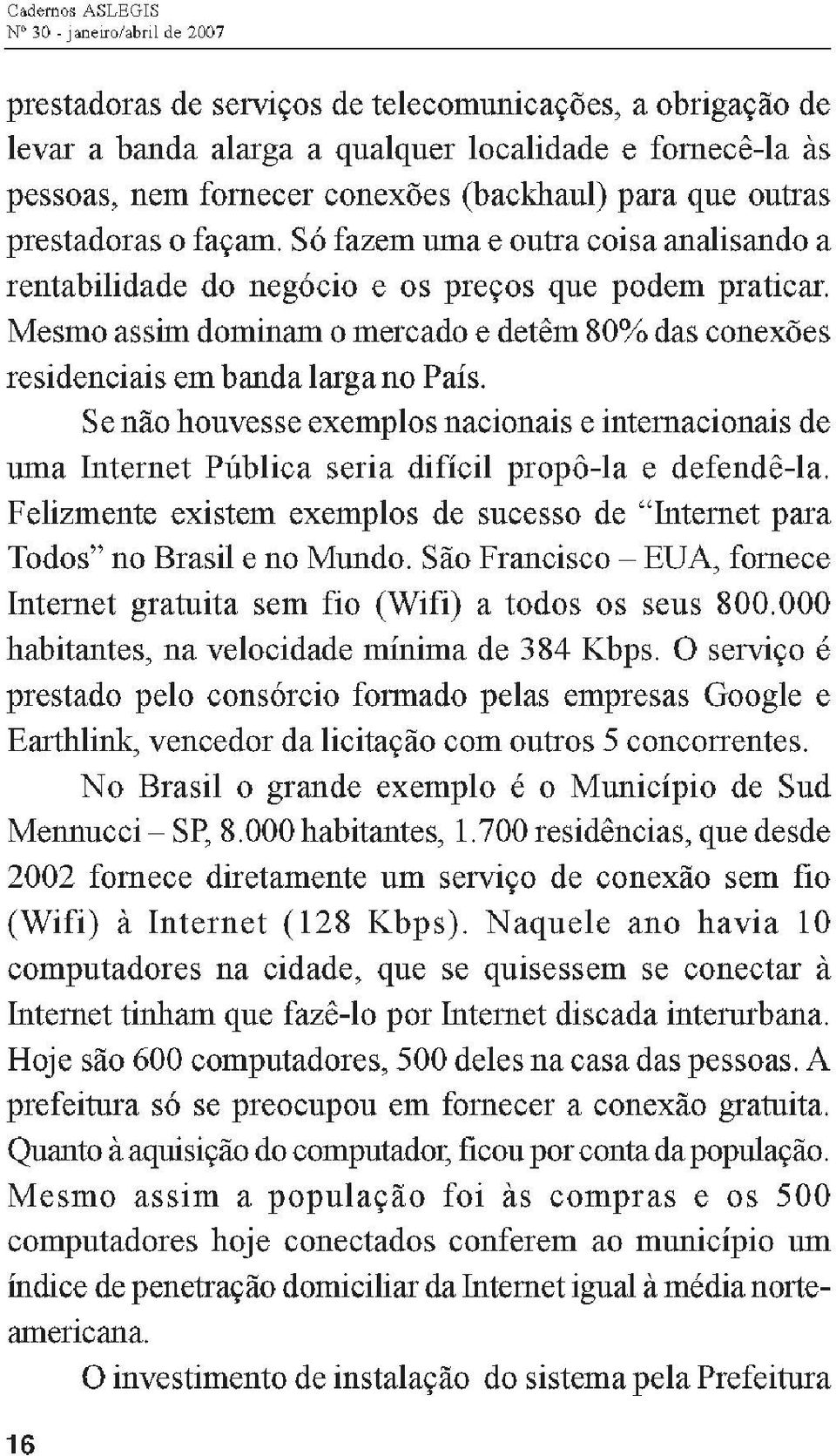 Cadernos ASLEGIS
Nº 30 - janeiro/abril de 2007

prestadoras de serviços de telecomunicações, a obrigação de levar a banda alarga a qualquer localidade e fornecê-la às pessoas, nem fornecer conexões (backhaul) para que outras prestadoras o façam. Só fazem uma e outra coisa analisando a rentabilidade do negócio e os preços que podem praticar. Mesmo assim dominam o mercado e detêm 80% das conexões residenciais em banda larga no País.

Se não houvesse exemplos nacionais e internacionais de uma Internet Pública seria difícil propô-la e defendê-la. Felizmente existem exemplos de sucesso de "Internet para Todos" no Brasil e no Mundo. São Francisco – EUA, fornece Internet gratuita sem fio (Wifi) a todos os seus 800.000 habitantes, na velocidade mínima de 384 Kbps. O serviço é prestado pelo consórcio formado pelas empresas Google e Earthlink, vencedor da licitação com outros 5 concorrentes.

No Brasil o grande exemplo é o Município de Sud Mennucci – SP, 8.000 habitantes, 1.700 residências, que desde 2002 fornece diretamente um serviço de conexão sem fio (Wifi) à Internet (128 Kbps). Naquele ano havia 10 computadores na cidade, que se quisessem se conectar à Internet tinham que fazê-lo por Internet discada interurbana. Hoje são 600 computadores, 500 deles na casa das pessoas. A prefeitura só se preocupou em fornecer a conexão gratuita. Quanto à aquisição do computador, ficou por conta da população. Mesmo assim a população foi às compras e os 500 computadores hoje conectados conferem ao município um índice de penetração domiciliar da Internet igual à média norte-americana.

O investimento de instalação do sistema pela Prefeitura

16